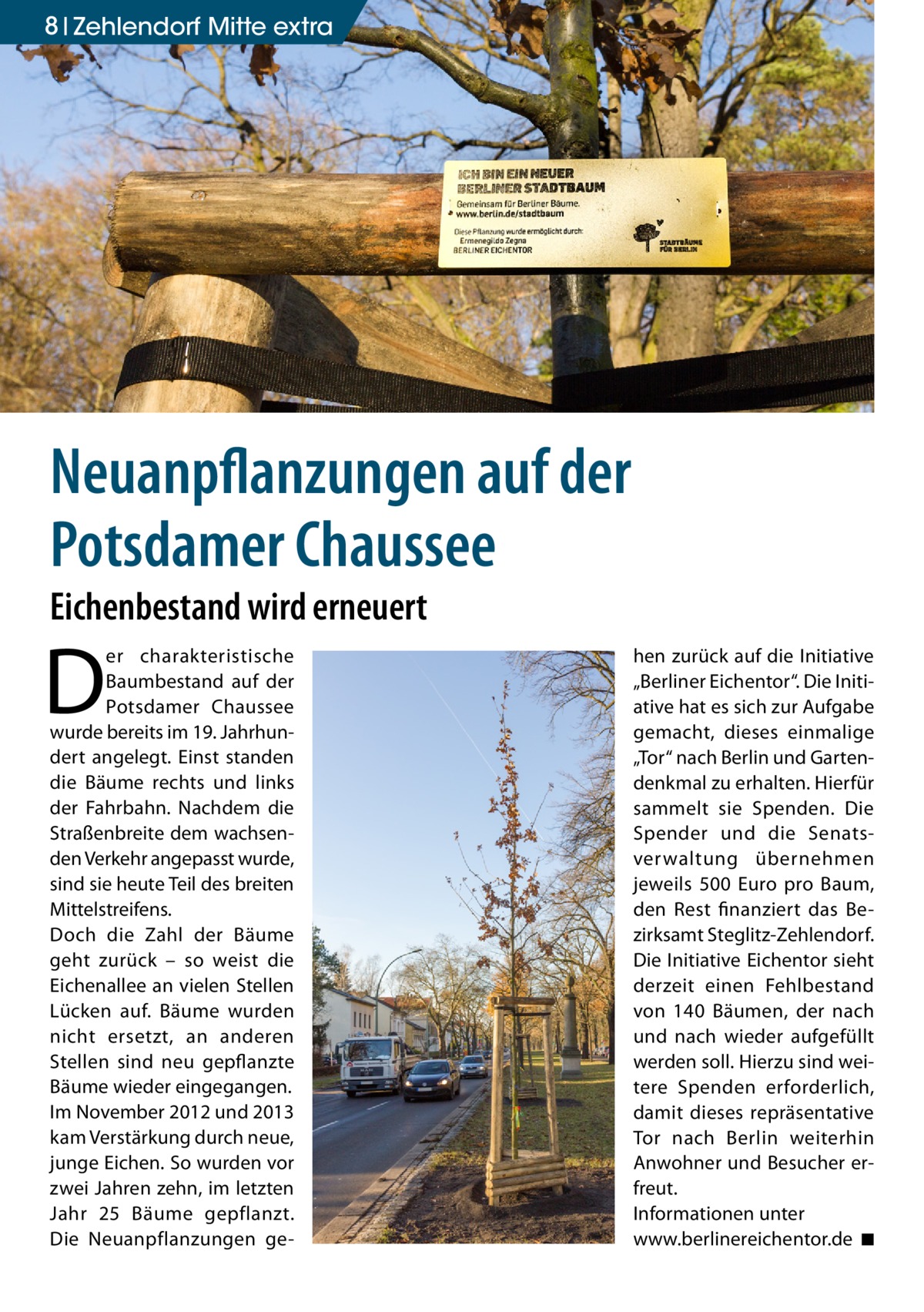 8 | Zehlendorf Mitte extra

ICH BIN EIN NEUER BERLINER STADTBAUM
Gemeinsam für Berliner Bäume.
www.berlin.de/stadtbaum
Diese Pflanzung wurde ermöglicht durch:
Ermenegildo Zegna
BERLINER EICHENTOR
STADTBÄUME FÜR BERLIN

Neuanpflanzungen auf der Potsdamer Chaussee

Eichenbestand wird erneuert

Der charakteristische Baumbestand auf der Potsdamer Chaussee wurde bereits im 19. Jahrhundert angelegt. Einst standen die Bäume rechts und links der Fahrbahn. Nachdem die Straßenbreite dem wachsenden Verkehr angepasst wurde, sind sie heute Teil des breiten Mittelstreifens.
Doch die Zahl der Bäume geht zurück – so weist die Eichenallee an vielen Stellen Lücken auf. Bäume wurden nicht ersetzt, an anderen Stellen sind neu gepflanzte Bäume wieder eingegangen. Im November 2012 und 2013 kam Verstärkung durch neue, junge Eichen. So wurden vor zwei Jahren zehn, im letzten Jahr 25 Bäume gepflanzt. Die Neuanpflanzungen gehen zurück auf die Initiative „Berliner Eichentor“. Die Initiative hat es sich zur Aufgabe gemacht, dieses einmalige „Tor“ nach Berlin und Gartendenkmal zu erhalten. Hierfür sammelt sie Spenden. Die Spender und die Senatsverwaltung übernehmen jeweils 500 Euro pro Baum, den Rest finanziert das Bezirksamt Steglitz-Zehlendorf. Die Initiative Eichentor sieht derzeit einen Fehlbestand von 140 Bäumen, der nach und nach wieder aufgefüllt werden soll. Hierzu sind weitere Spenden erforderlich, damit dieses repräsentative Tor nach Berlin weiterhin Anwohner und Besucher erfreut.
Informationen unter www.berlinereichentor.de ■